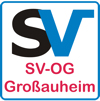 SV
SV-OG
Großauheim